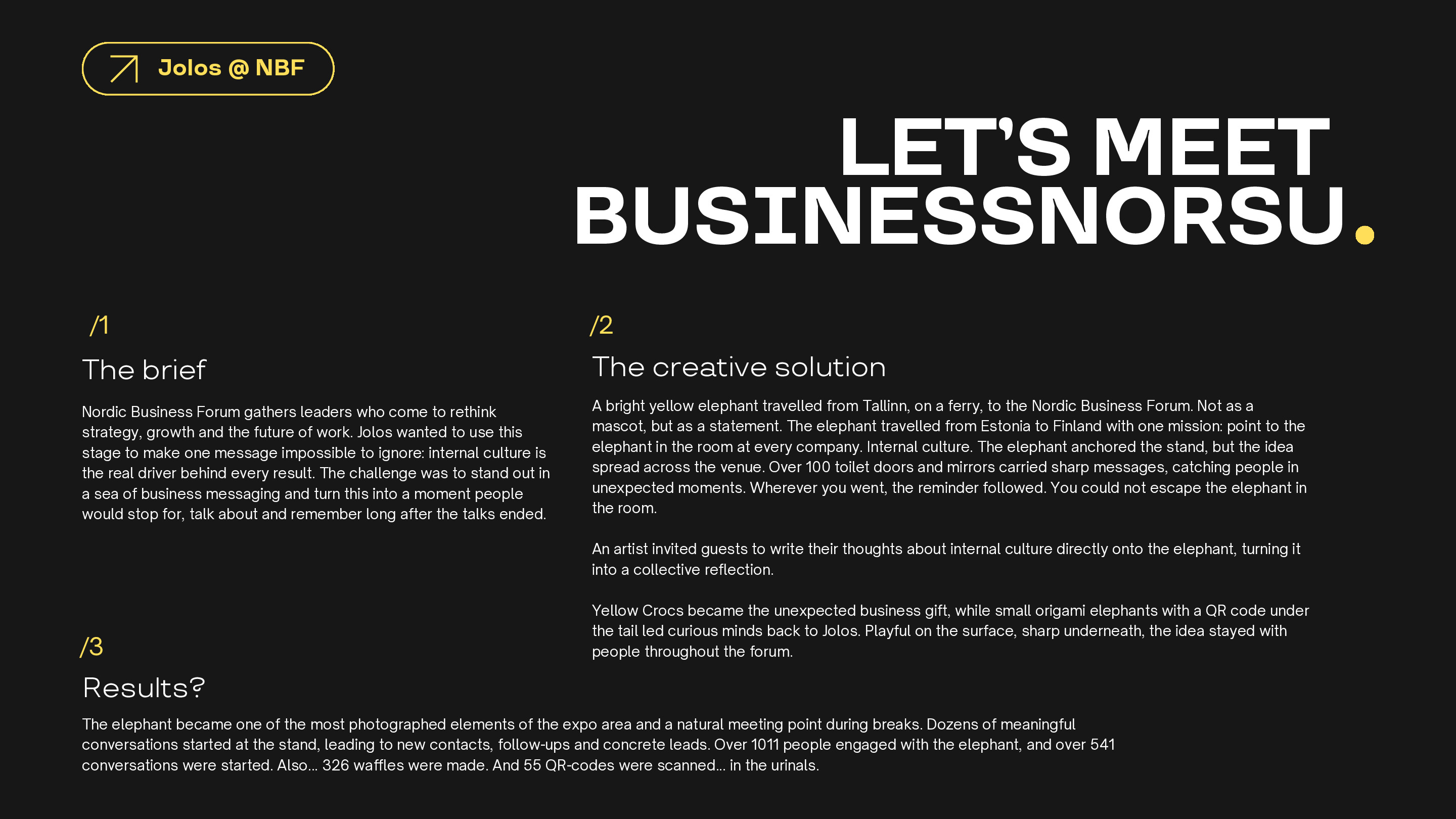 Jolos @ NBF

LET'S MEET BUSINESSNORSU.

/1

The brief

Nordic Business Forum gathers leaders who come to rethink strategy, growth and the future of work. Jolos wanted to use this stage to make one message impossible to ignore: internal culture is the real driver behind every result. The challenge was to stand out in a sea of business messaging and turn this into a moment people would stop for, talk about and remember long after the talks ended.

/2

The creative solution

A bright yellow elephant travelled from Tallinn, on a ferry, to the Nordic Business Forum. Not as a mascot, but as a statement. The elephant travelled from Estonia to Finland with one mission: point to the elephant in the room at every company. Internal culture. The elephant anchored the stand, but the idea spread across the venue. Over 100 toilet doors and mirrors carried sharp messages, catching people in unexpected moments. Wherever you went, the reminder followed. You could not escape the elephant in the room.

An artist invited guests to write their thoughts about internal culture directly onto the elephant, turning it into a collective reflection.

Yellow Crocs became the unexpected business gift, while small origami elephants with a QR code under the tail led curious minds back to Jolos. Playful on the surface, sharp underneath, the idea stayed with people throughout the forum.

/3

Results?

The elephant became one of the most photographed elements of the expo area and a natural meeting point during breaks. Dozens of meaningful conversations started at the stand, leading to new contacts, follow-ups and concrete leads. Over 1011 people engaged with the elephant, and over 541 conversations were started. Also... 326 waffles were made. And 55 QR-codes were scanned... in the urinals.